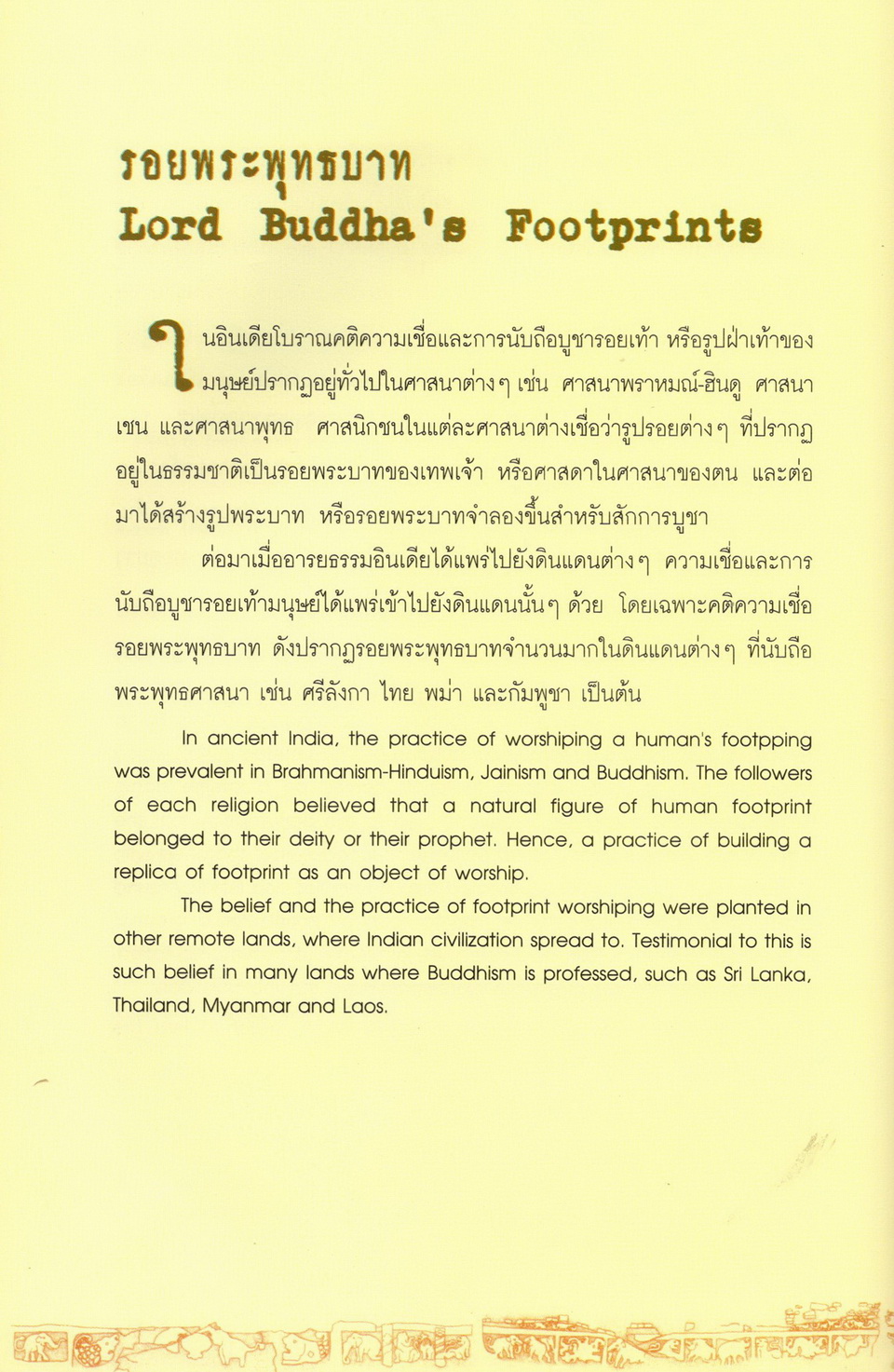 รอยพระพุทธบาท
Lord Buddha's Footprints

ในอินเดียโบราณคติความเชื่อและการนับถือบูชารอยเท้า หรือรูปฝ่าเท้าของมนุษย์ปรากฏอยู่ทั่วไปในศาสนาต่างๆ เช่น ศาสนาพราหมณ์-ฮินดู ศาสนาเชน และศาสนาพุทธ ศาสนิกชนในแต่ละศาสนาต่างเชื่อว่ารูปรอยต่างๆ ที่ปรากฏอยู่ในธรรมชาติเป็นรอยพระบาทของเทพเจ้า หรือศาสดาในศาสนาของตน และต่อมาได้สร้างรูปพระบาท หรือรอยพระบาทจำลองขึ้นสำหรับสักการบูชา

ต่อมาเมื่ออารยธรรมอินเดียได้แพร่ไปยังดินแดนต่างๆ ความเชื่อและการนับถือบูชารอยเท้ามนุษย์ได้แพร่เข้าไปยังดินแดนนั้นๆ ด้วย โดยเฉพาะคติความเชื่อรอยพระพุทธบาท ดังปรากฏรอยพระพุทธบาทจำนวนมากในดินแดนต่างๆ ที่นับถือพระพุทธศาสนา เช่น ศรีลังกา ไทย พม่า และกัมพูชา เป็นต้น

In ancient India, the practice of worshiping a human's footpping was prevalent in Brahmanism-Hinduism, Jainism and Buddhism. The followers of each religion believed that a natural figure of human footprint belonged to their deity or their prophet. Hence, a practice of building a replica of footprint as an object of worship.

The belief and the practice of footprint worshiping were planted in other remote lands, where Indian civilization spread to. Testimonial to this is such belief in many lands where Buddhism is professed, such as Sri Lanka, Thailand, Myanmar and Laos.